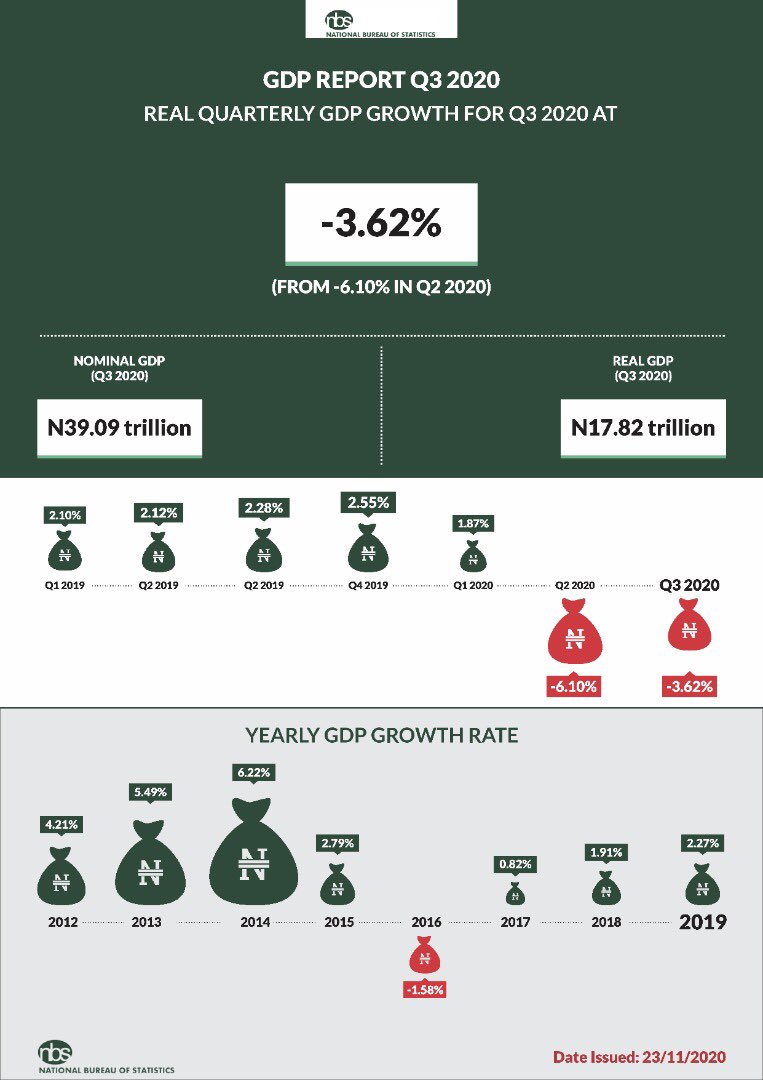 nbs
NATIONAL BUREAU OF STATISTICS

GDP REPORT Q3 2020
REAL QUARTERLY GDP GROWTH FOR Q3 2020 AT

-3.62%

(FROM -6.10% IN Q2 2020)

NOMINAL GDP (Q3 2020)

N39.09 trillion

REAL GDP (Q3 2020)

N17.82 trillion

2.10%
₦
Q1 2019

2.12%
₦
Q2 2019

2.28%
₦
Q2 2019

2.55%
₦
Q4 2019

1.87%
₦
Q1 2020

Q2 2020
₦
-6.10%

Q3 2020
₦
-3.62%

YEARLY GDP GROWTH RATE

4.21%
₦
2012

5.49%
₦
2013

6.22%
₦
2014

2.79%
₦
2015

2016
₦
-1.58%

0.82%
₦
2017

1.91%
₦
2018

2.27%
₦
2019

nbs
NATIONAL BUREAU OF STATISTICS

Date Issued: 23/11/2020